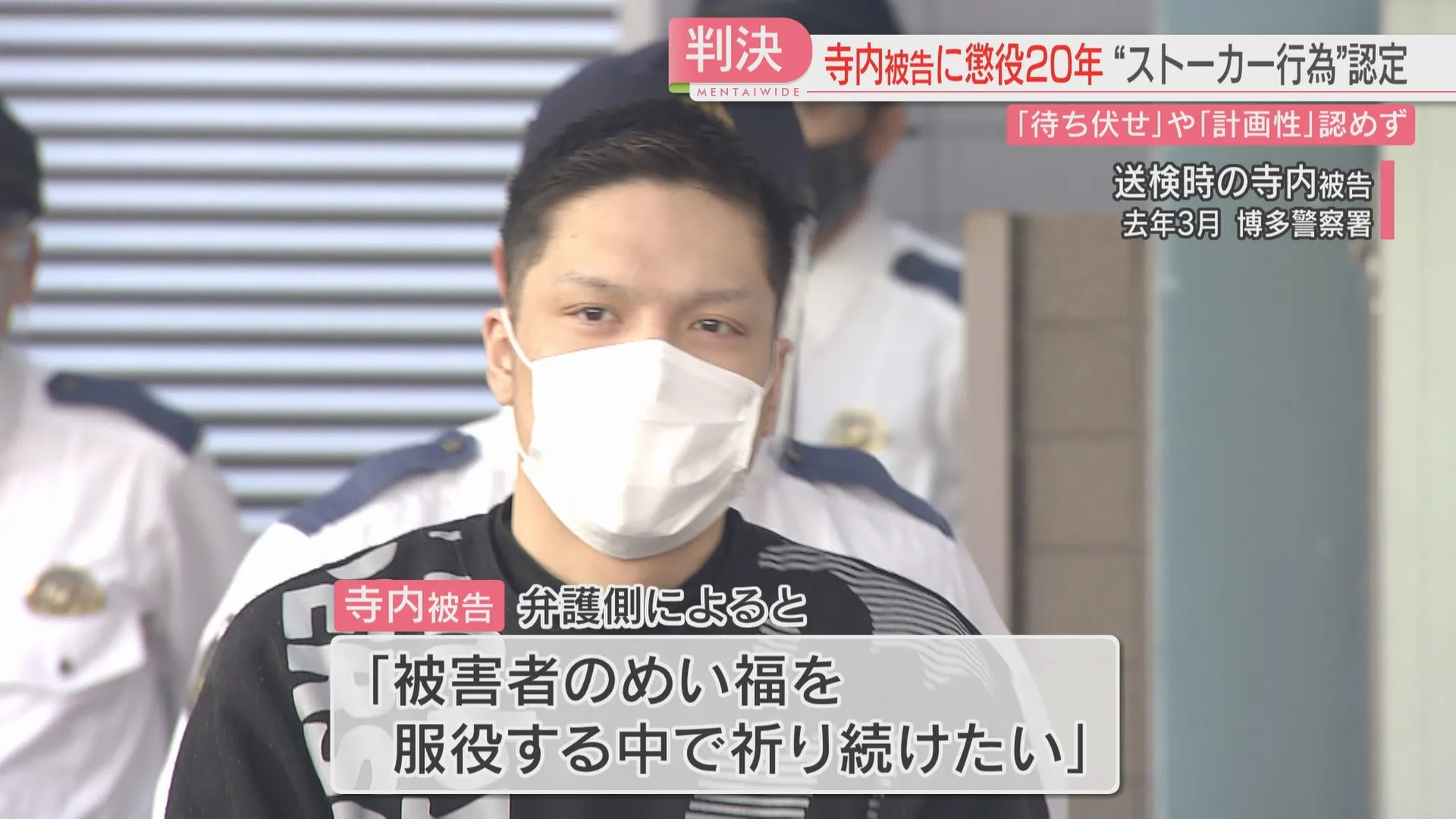 判決
MENTAIWIDE
寺内被告に懲役20年 “ストーカー行為”認定

「待ち伏せ」や「計画性」認めず

送検時の寺内被告
去年3月 博多警察署

寺内被告 弁護側によると

「被害者のめい福を
服役する中で祈り続けたい」